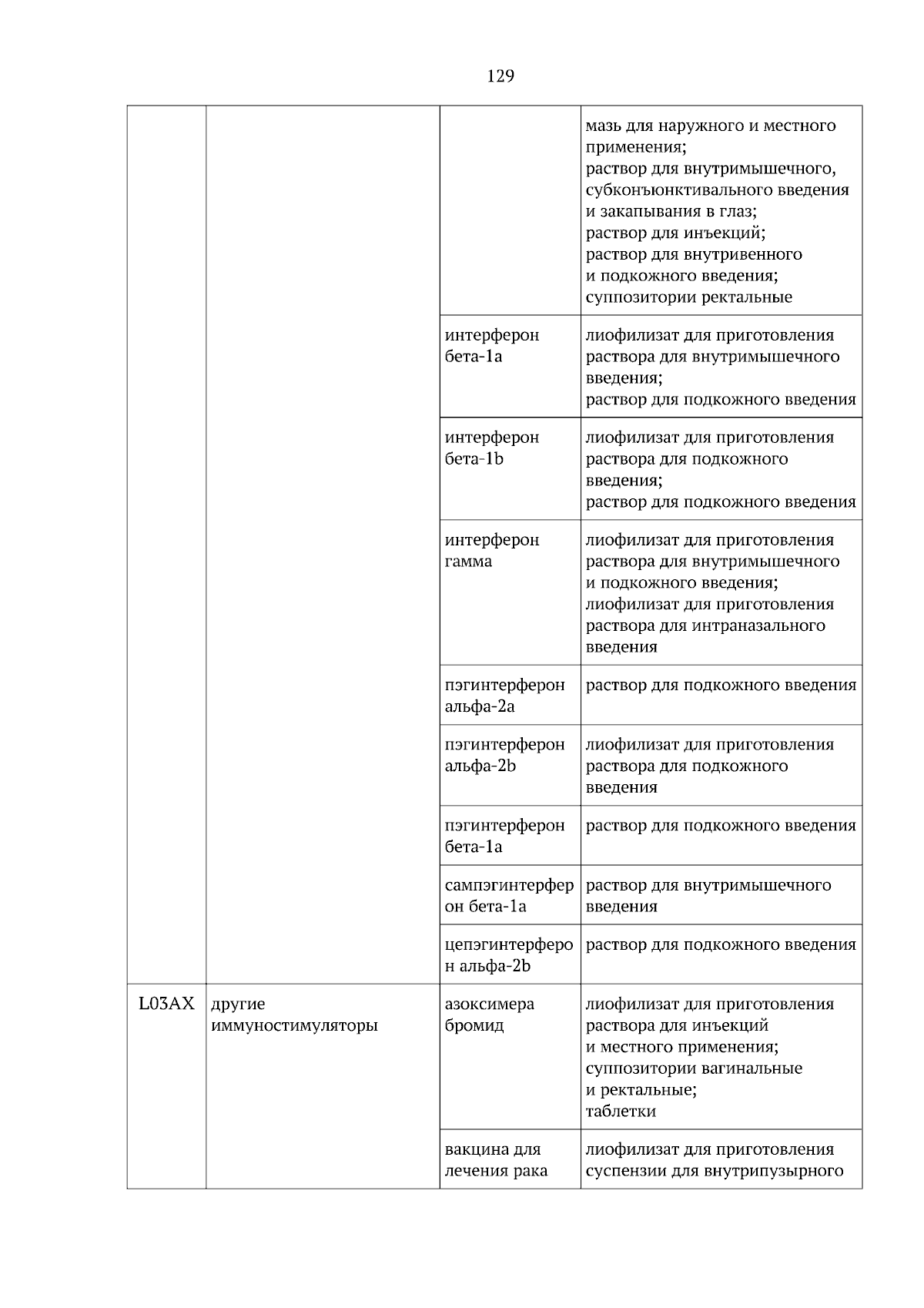 129

|  |  |  |  |
|---|---|---|---|
|  |  |  | мазь для наружного и местного применения; раствор для внутримышечного, субконъюнктивального введения и закапывания в глаз; раствор для инъекций; раствор для внутривенного и подкожного введения; суппозитории ректальные |
|  |  | интерферон бета-1a | лиофилизат для приготовления раствора для внутримышечного введения; раствор для подкожного введения |
|  |  | интерферон бета-1b | лиофилизат для приготовления раствора для подкожного введения; раствор для подкожного введения |
|  |  | интерферон гамма | лиофилизат для приготовления раствора для внутримышечного и подкожного введения; лиофилизат для приготовления раствора для интраназального введения |
|  |  | пэгинтерферон альфа-2a | раствор для подкожного введения |
|  |  | пэгинтерферон альфа-2b | лиофилизат для приготовления раствора для подкожного введения |
|  |  | пэгинтерферон бета-1a | раствор для подкожного введения |
|  |  | сампэгинтерферон бета-1a | раствор для внутримышечного введения |
|  |  | цепэгинтерферон альфа-2b | раствор для подкожного введения |
| L03AX | другие иммуностимуляторы | азоксимера бромид | лиофилизат для приготовления раствора для инъекций и местного применения; суппозитории вагинальные и ректальные; таблетки |
|  |  | вакцина для лечения рака | лиофилизат для приготовления суспензии для внутрипузырного |